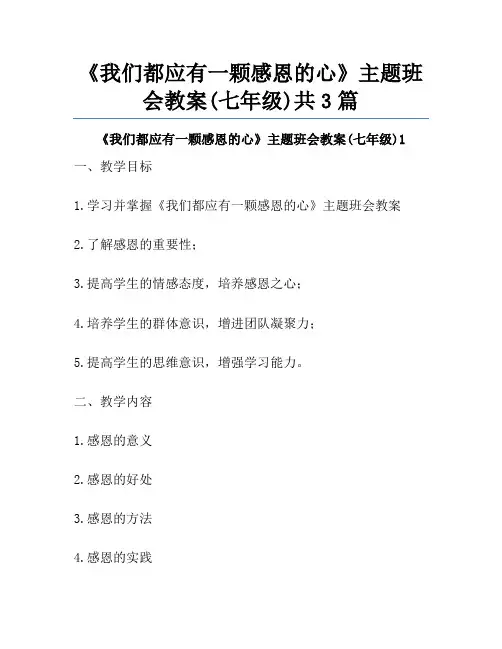 《我们都应有一颗感恩的心》主题班会教案(七年级)共3篇

《我们都应有一颗感恩的心》主题班会教案(七年级)1

一、教学目标

1.学习并掌握《我们都应有一颗感恩的心》主题班会教案

2.了解感恩的重要性；

3.提高学生的情感态度，培养感恩之心；

4.培养学生的群体意识，增进团队凝聚力；

5.提高学生的思维意识，增强学习能力。

二、教学内容

1.感恩的意义

2.感恩的好处

3.感恩的方法

4.感恩的实践